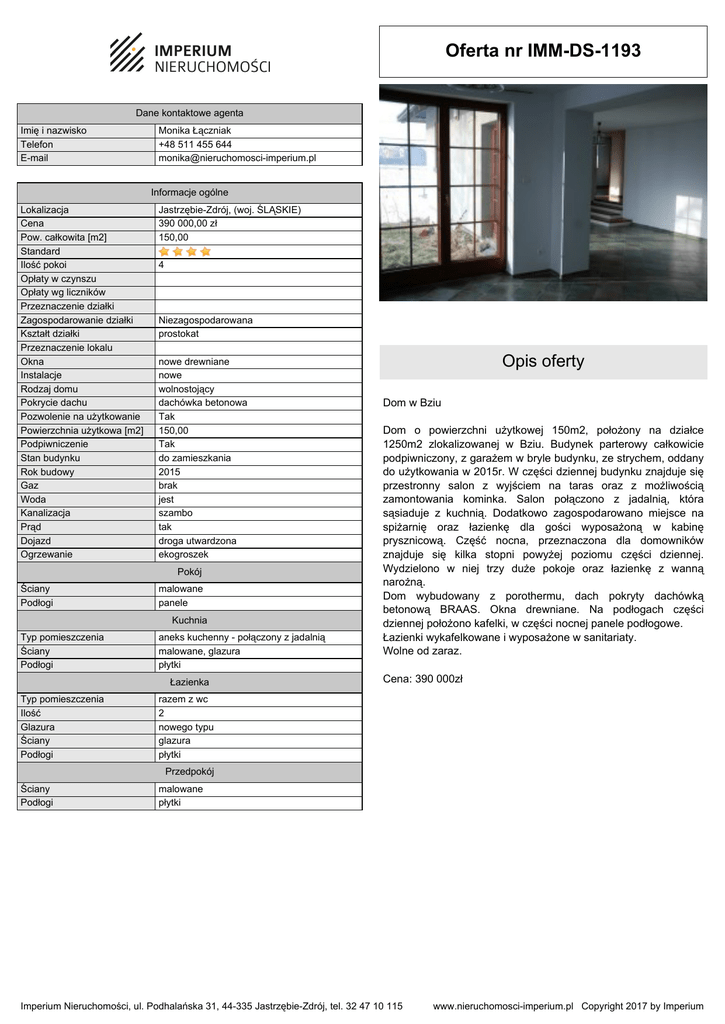 IMPERIUM NIERUCHOMOŚCI

Oferta nr IMM-DS-1193

| Dane kontaktowe agenta | |
|---|---|
| Imię i nazwisko | Monika Łączniak |
| Telefon | +48 511 455 644 |
| E-mail | monika@nieruchomosci-imperium.pl |

| Informacje ogólne | |
|---|---|
| Lokalizacja | Jastrzębie-Zdrój, (woj. ŚLĄSKIE) |
| Cena | 390 000,00 zł |
| Pow. całkowita [m2] | 150,00 |
| Standard | |
| Ilość pokoi | 4 |
| Opłaty w czynszu | |
| Opłaty wg liczników | |
| Przeznaczenie działki | |
| Zagospodarowanie działki | Niezagospodarowana |
| Kształt działki | prostokat |
| Przeznaczenie lokalu | |
| Okna | nowe drewniane |
| Instalacje | nowe |
| Rodzaj domu | wolnostojący |
| Pokrycie dachu | dachówka betonowa |
| Pozwolenie na użytkowanie | Tak |
| Powierzchnia użytkowa [m2] | 150,00 |
| Podpiwniczenie | Tak |
| Stan budynku | do zamieszkania |
| Rok budowy | 2015 |
| Gaz | brak |
| Woda | jest |
| Kanalizacja | szambo |
| Prąd | tak |
| Dojazd | droga utwardzona |
| Ogrzewanie | ekogroszek |
| Pokój | |
| Ściany | malowane |
| Podłogi | panele |
| Kuchnia | |
| Typ pomieszczenia | aneks kuchenny - połączony z jadalnią |
| Ściany | malowane, glazura |
| Podłogi | płytki |
| Łazienka | |
| Typ pomieszczenia | razem z wc |
| Ilość | 2 |
| Glazura | nowego typu |
| Ściany | glazura |
| Podłogi | płytki |
| Przedpokój | |
| Ściany | malowane |
| Podłogi | płytki |

Opis oferty

Dom w Bziu

Dom o powierzchni użytkowej 150m2, położony na działce 1250m2 zlokalizowanej w Bziu. Budynek parterowy całkowicie podpiwniczony, z garażem w bryle budynku, ze strychem, oddany do użytkowania w 2015r. W części dziennej budynku znajduje się przestronny salon z wyjściem na taras oraz z możliwością zamontowania kominka. Salon połączono z jadalnią, która sąsiaduje z kuchnią. Dodatkowo zagospodarowano miejsce na spiżarnię oraz łazienkę dla gości wyposażoną w kabinę prysznicową. Część nocna, przeznaczona dla domowników znajduje się kilka stopni powyżej poziomu części dziennej. Wydzielono w niej trzy duże pokoje oraz łazienkę z wanną narożną.
Dom wybudowany z porothermu, dach pokryty dachówką betonową BRAAS. Okna drewniane. Na podłogach części dziennej położono kafelki, w części nocnej panele podłogowe.
Łazienki wykafelkowane i wyposażone w sanitariaty.
Wolne od zaraz.

Cena: 390 000zł

Imperium Nieruchomości, ul. Podhalańska 31, 44-335 Jastrzębie-Zdrój, tel. 32 47 10 115 www.nieruchomosci-imperium.pl Copyright 2017 by Imperium